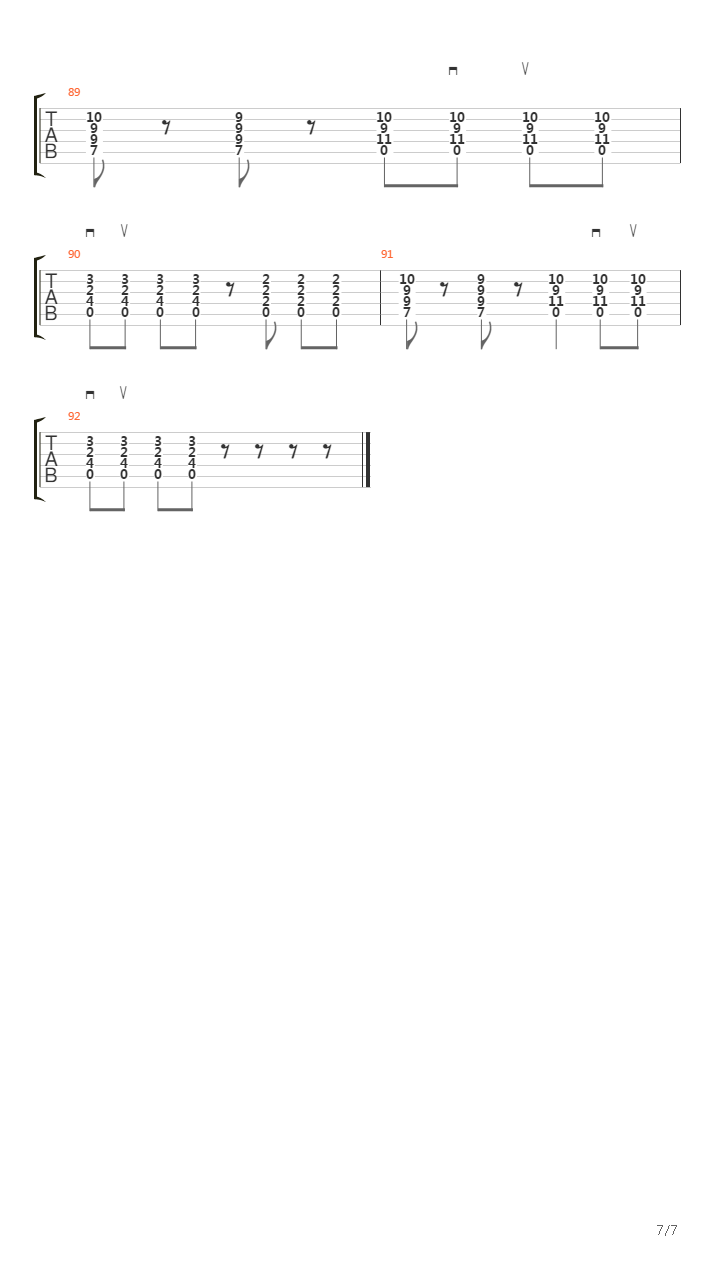 89
T
A
B

10 9 9 7
9 9 9 7
10 9 11 0
10 9 11 0
10 9 11 0
10 9 11 0

90
T
A
B

3 2 4 0
3 2 4 0
3 2 4 0
3 2 4 0
2 2 2 0
2 2 2 0
2 2 2 0

91
10 9 9 7
9 9 9 7
10 9 11 0
10 9 11 0
10 9 11 0

92
T
A
B

3 2 4 0
3 2 4 0
3 2 4 0
3 2 4 0

7/7